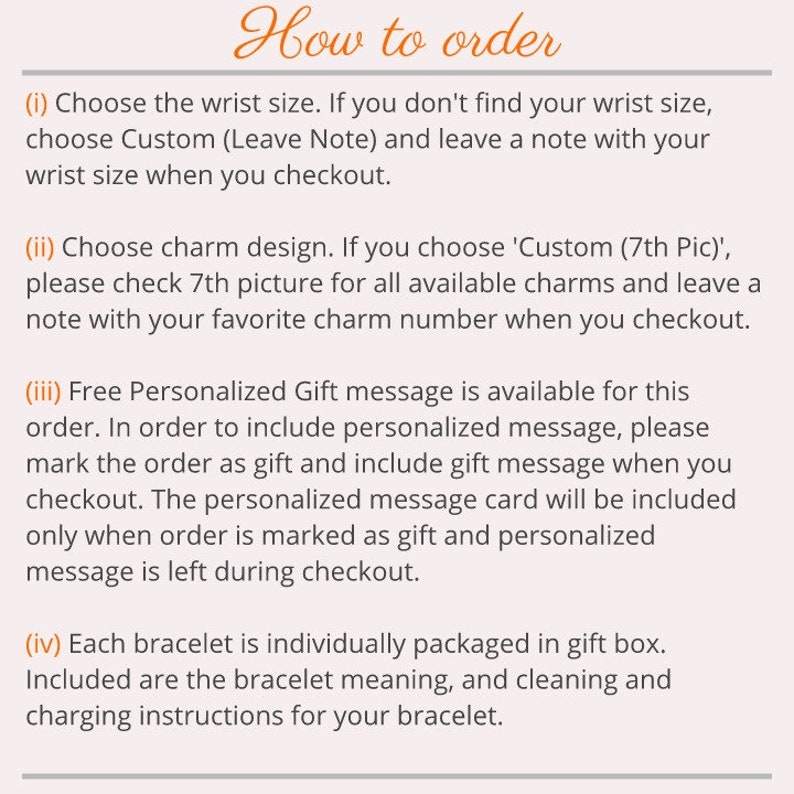 How to order

(i) Choose the wrist size. If you don't find your wrist size, choose Custom (Leave Note) and leave a note with your wrist size when you checkout.

(ii) Choose charm design. If you choose 'Custom (7th Pic)', please check 7th picture for all available charms and leave a note with your favorite charm number when you checkout.

(iii) Free Personalized Gift message is available for this order. In order to include personalized message, please mark the order as gift and include gift message when you checkout. The personalized message card will be included only when order is marked as gift and personalized message is left during checkout.

(iv) Each bracelet is individually packaged in gift box. Included are the bracelet meaning, and cleaning and charging instructions for your bracelet.